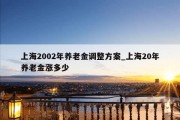 上海2002年养老金调整方案_上海20年养老金涨多少